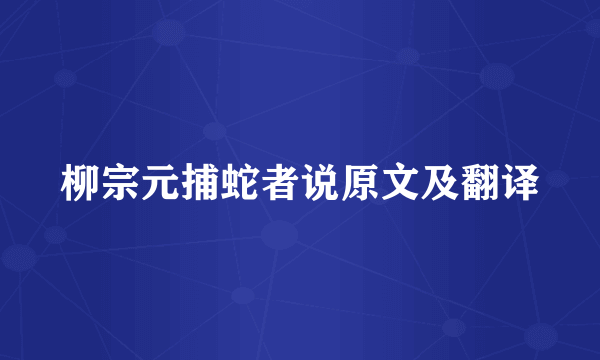 柳宗元捕蛇者说原文及翻译